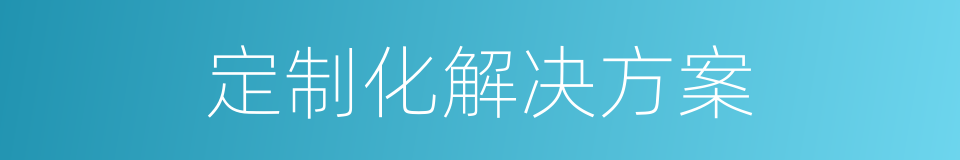 定制化解决方案